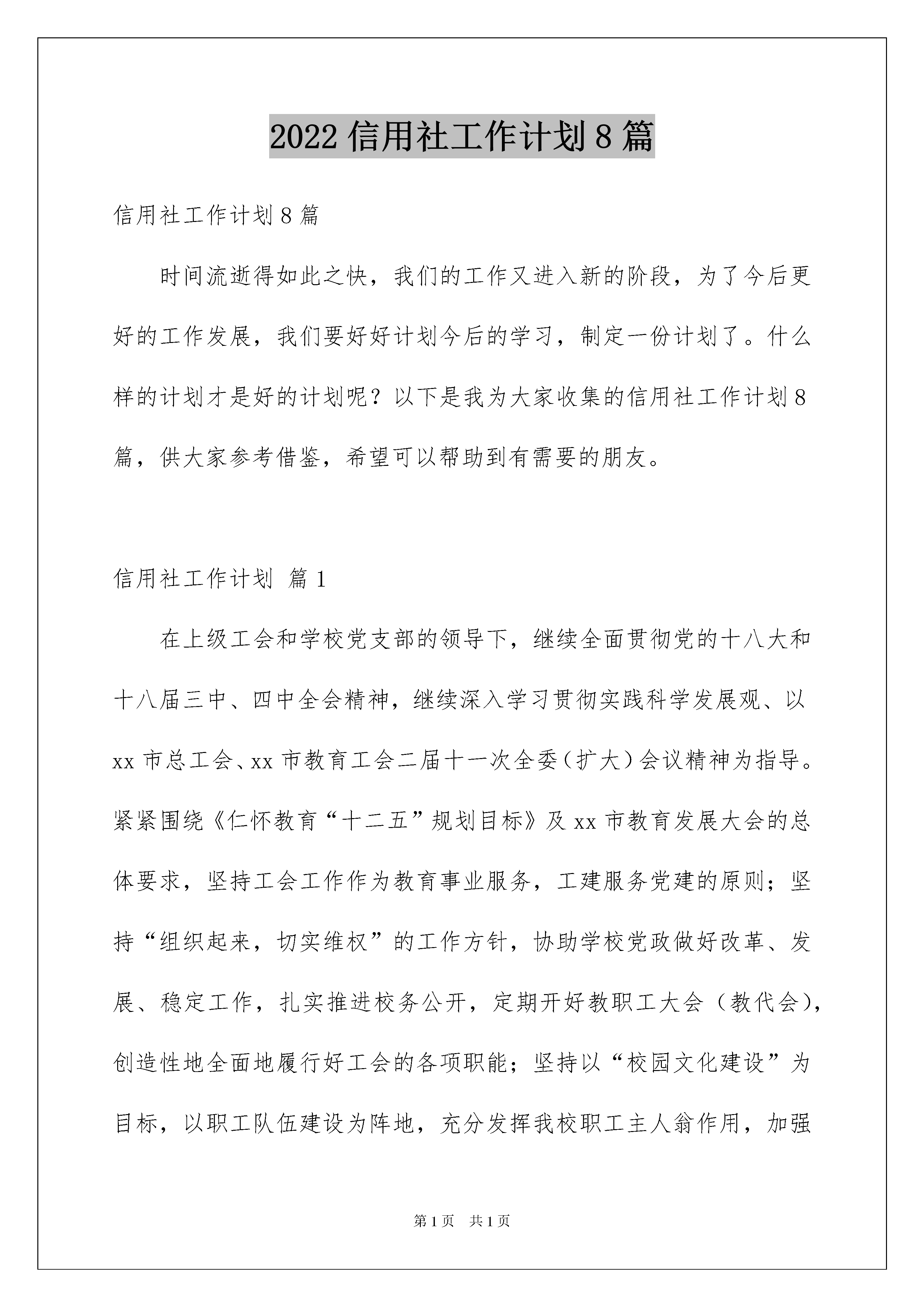 2022 信用社工作计划 8 篇

信用社工作计划 8 篇

时间流逝得如此之快，我们的工作又进入新的阶段，为了今后更好的工作发展，我们要好好计划今后的学习，制定一份计划了。什么样的计划才是好的计划呢？以下是我为大家收集的信用社工作计划 8 篇，供大家参考借鉴，希望可以帮助到有需要的朋友。

信用社工作计划 篇 1

在上级工会和学校党支部的领导下，继续全面贯彻党的十八大和十八届三中、四中全会精神，继续深入学习贯彻实践科学发展观、以 xx 市总工会、xx 市教育工会二届十一次全委（扩大）会议精神为指导。紧紧围绕《仁怀教育“十二五”规划目标》及 xx 市教育发展大会的总体要求，坚持工会工作作为教育事业服务，工建服务党建的原则；坚持“组织起来，切实维权”的工作方针，协助学校党政做好改革、发展、稳定工作，扎实推进校务公开，定期开好教职工大会（教代会），创造性地全面地履行好工会的各项职能；坚持以“校园文化建设”为目标，以职工队伍建设为阵地，充分发挥我校职工主人翁作用，加强

第 1 页 共 1 页